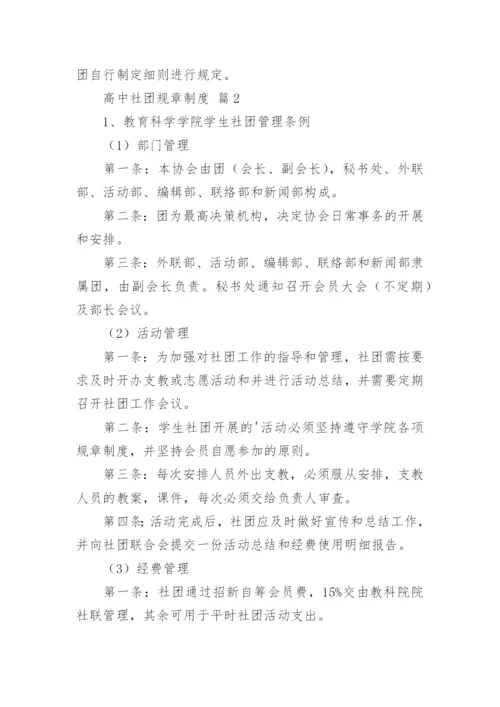 团自行制定细则进行规定。

高中社团规章制度 篇2

1、教育科学学院学生社团管理条例

（1）部门管理

第一条：本协会由团（会长、副会长），秘书处、外联部、活动部、编辑部、联络部和新闻部构成。

第二条：团为最高决策机构，决定协会日常事务的开展和安排。

第三条：外联部、活动部、编辑部、联络部和新闻部隶属团，由副会长负责。秘书处通知召开会员大会（不定期）及部长会议。

（2）活动管理

第一条：为加强对社团工作的指导和管理，社团需按要求及时开办支教或志愿活动和并进行活动总结，并需要定期召开社团工作会议。

第二条：学生社团开展的'活动必须坚持遵守学院各项规章制度，并坚持会员自愿参加的原则。

第三条：每次安排人员外出支教，必须服从安排，支教人员的教案，课件，每次必须交给负责人审查。

第四条：活动完成后，社团应及时做好宣传和总结工作，并向社团联合会提交一份活动总结和经费使用明细报告。

（3）经费管理

第一条：社团通过招新自筹会员费，15%交由教科院院社联管理，其余可用于平时社团活动支出。